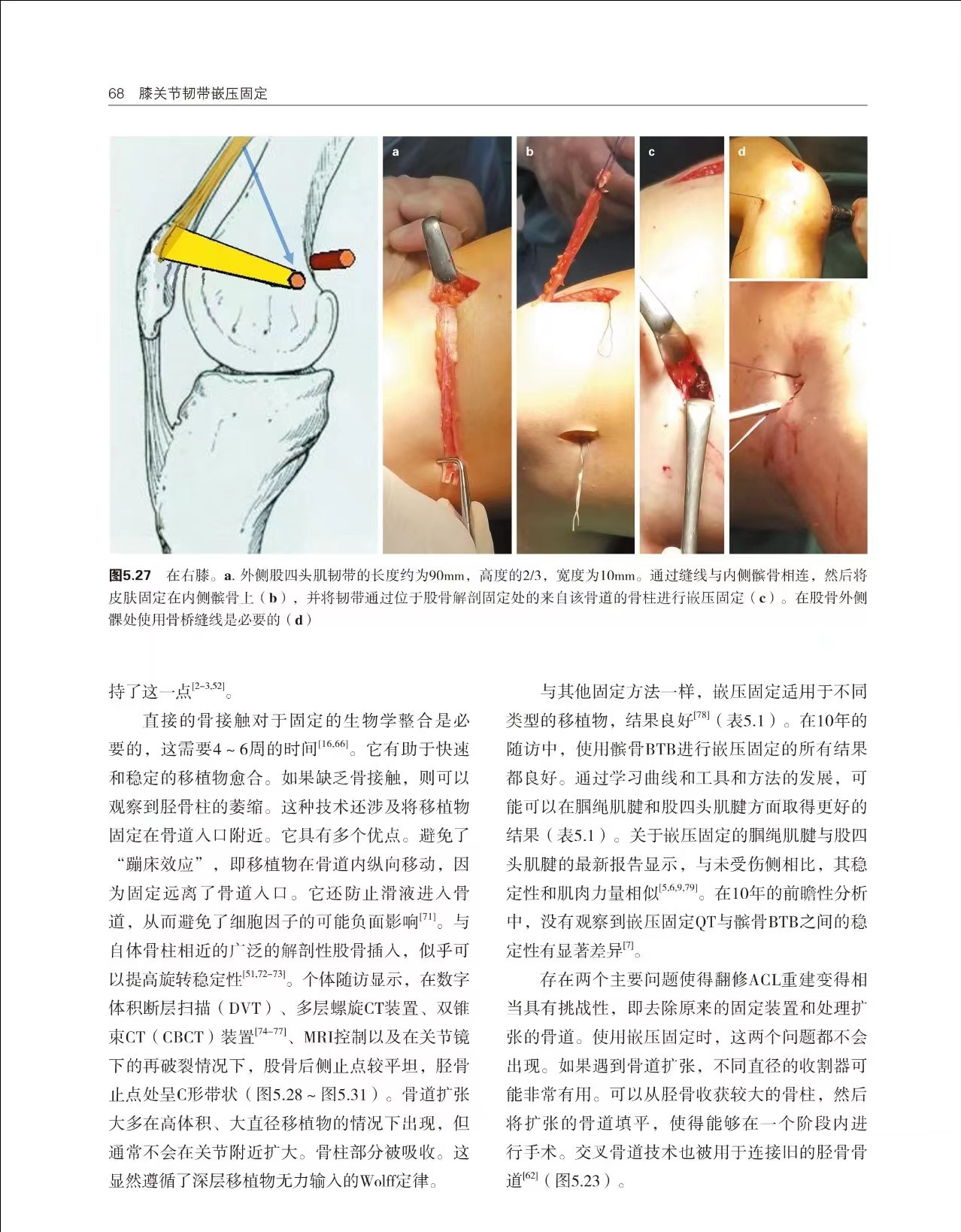 68 膝关节韧带嵌压固定

a

b

c

d

图5.27 在右膝。a. 外侧股四头肌韧带的长度约为90mm，高度的2/3，宽度为10mm。通过缝线与内侧髌骨相连，然后将皮肤固定在内侧髌骨上（b），并将韧带通过位于股骨解剖固定处的来自该骨道的骨柱进行嵌压固定（c）。在股骨外侧髁处使用骨桥缝线是必要的（d）

持了这一点$^{[2-3,52]}$。

直接的骨接触对于固定的生物学整合是必要的，这需要4～6周的时间$^{[16,66]}$。它有助于快速和稳定的移植物愈合。如果缺乏骨接触，则可以观察到胫骨柱的萎缩。这种技术还涉及将移植物固定在骨道入口附近。它具有多个优点。避免了“蹦床效应”，即移植物在骨道内纵向移动，因为固定远离了骨道入口。它还防止滑液进入骨道，从而避免了细胞因子的可能负面影响$^{[71]}$。与自体骨柱相近的广泛的解剖性股骨插入，似乎可以提高旋转稳定性$^{[51,72-73]}$。个体随访显示，在数字体积断层扫描（DVT）、多层螺旋CT装置、双锥束CT（CBCT）装置$^{[74-77]}$、MRI控制以及在关节镜下的再破裂情况下，股骨后侧止点较平坦，胫骨止点处呈C形带状（图5.28～图5.31）。骨道扩张大多在高体积、大直径移植物的情况下出现，但通常不会在关节附近扩大。骨柱部分被吸收。这显然遵循了深层移植物无力输入的Wolff定律。

与其他固定方法一样，嵌压固定适用于不同类型的移植物，结果良好$^{[78]}$（表5.1）。在10年的随访中，使用髌骨BTB进行嵌压固定的所有结果都良好。通过学习曲线和工具和方法的发展，可能可以在腘绳肌腱和股四头肌腱方面取得更好的结果（表5.1）。关于嵌压固定的腘绳肌腱与股四头肌腱的最新报告显示，与未受伤侧相比，其稳定性和肌肉力量相似$^{[5,6,9,79]}$。在10年的前瞻性分析中，没有观察到嵌压固定QT与髌骨BTB之间的稳定性有显著差异$^{[7]}$。

存在两个主要问题使得翻修ACL重建变得相当具有挑战性，即去除原来的固定装置和处理扩张的骨道。使用嵌压固定时，这两个问题都不会出现。如果遇到骨道扩张，不同直径的收割器可能非常有用。可以从胫骨收获较大的骨柱，然后将扩张的骨道填平，使得能够在一个阶段内进行手术。交叉骨道技术也被用于连接旧的胫骨骨道$^{[62]}$（图5.23）。